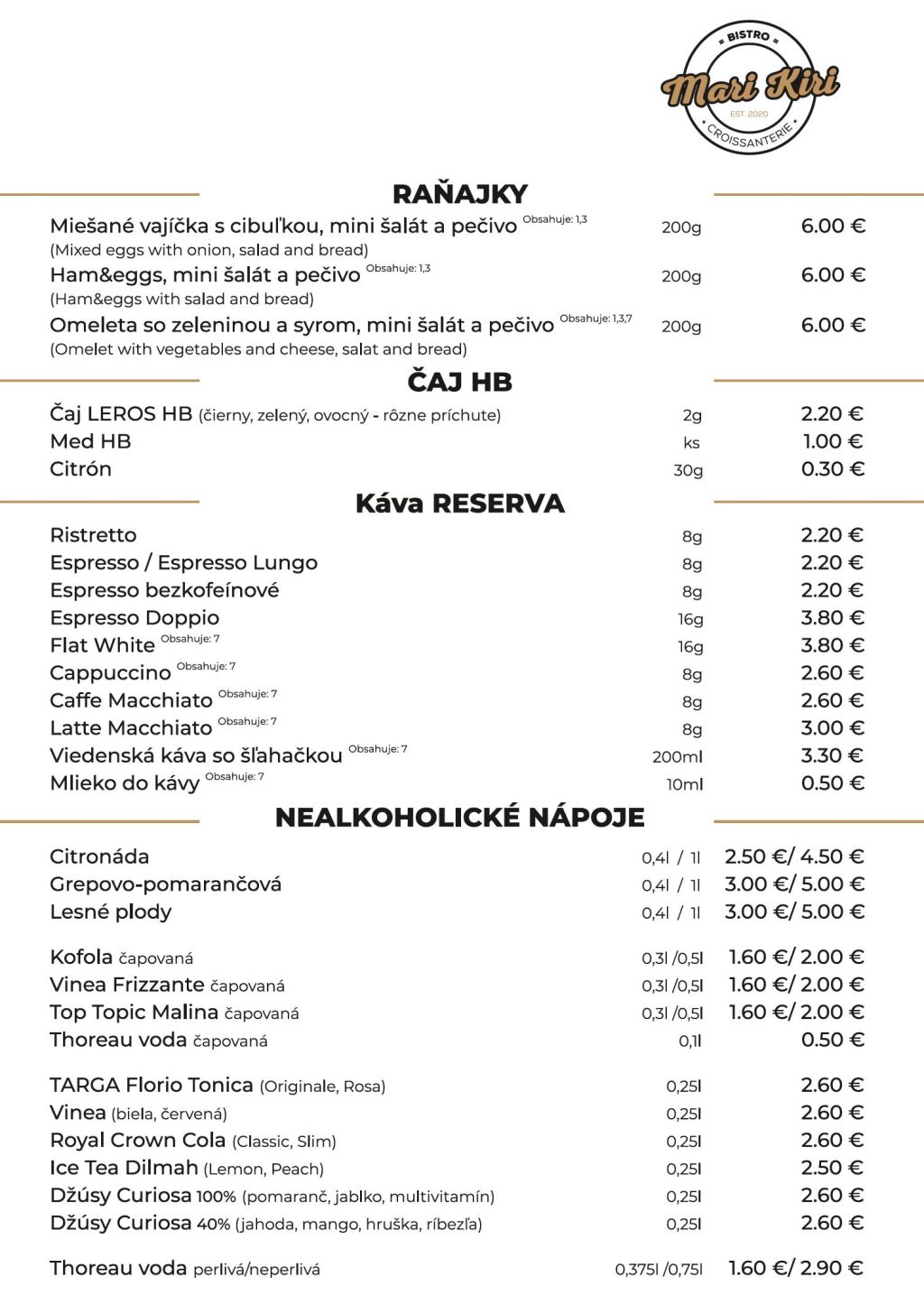 BISTRO
Mari Kiri
EST. 2020
CROISSANTERIE

RAŇAJKY

Miešané vajíčka s cibuľkou, mini šalát a pečivo Obsahuje: 1,3 200g 6.00 €
(Mixed eggs with onion, salad and bread)
Ham&eggs, mini šalát a pečivo Obsahuje: 1,3 200g 6.00 €
(Ham&eggs with salad and bread)
Omeleta so zeleninou a syrom, mini šalát a pečivo Obsahuje: 1,3,7 200g 6.00 €
(Omelet with vegetables and cheese, salat and bread)

ČAJ HB

Čaj LEROS HB (čierny, zelený, ovocný - rôzne príchute) 2g 2.20 €
Med HB ks 1.00 €
Citrón 30g 0.30 €

Káva RESERVA

Ristretto 8g 2.20 €
Espresso / Espresso Lungo 8g 2.20 €
Espresso bezkofeínové 8g 2.20 €
Espresso Doppio 16g 3.80 €
Flat White Obsahuje: 7 16g 3.80 €
Cappuccino Obsahuje: 7 8g 2.60 €
Caffe Macchiato Obsahuje: 7 8g 2.60 €
Latte Macchiato Obsahuje: 7 8g 3.00 €
Viedenská káva so šľahačkou Obsahuje: 7 200ml 3.30 €
Mlieko do kávy Obsahuje: 7 10ml 0.50 €

NEALKOHOLICKÉ NÁPOJE

Citronáda 0,4l / 1l 2.50 €/ 4.50 €
Grepovo-pomarančová 0,4l / 1l 3.00 €/ 5.00 €
Lesné plody 0,4l / 1l 3.00 €/ 5.00 €

Kofola čapovaná 0,3l /0,5l 1.60 €/ 2.00 €
Vinea Frizzante čapovaná 0,3l /0,5l 1.60 €/ 2.00 €
Top Topic Malina čapovaná 0,3l /0,5l 1.60 €/ 2.00 €
Thoreau voda čapovaná 0,1l 0.50 €

TARGA Florio Tonica (Originale, Rosa) 0,25l 2.60 €
Vinea (biela, červená) 0,25l 2.60 €
Royal Crown Cola (Classic, Slim) 0,25l 2.60 €
Ice Tea Dilmah (Lemon, Peach) 0,25l 2.50 €
Džúsy Curiosa 100% (pomaranč, jablko, multivitamín) 0,25l 2.60 €
Džúsy Curiosa 40% (jahoda, mango, hruška, ríbezľa) 0,25l 2.60 €

Thoreau voda perlivá/neperlivá 0,375l /0,75l 1.60 €/ 2.90 €